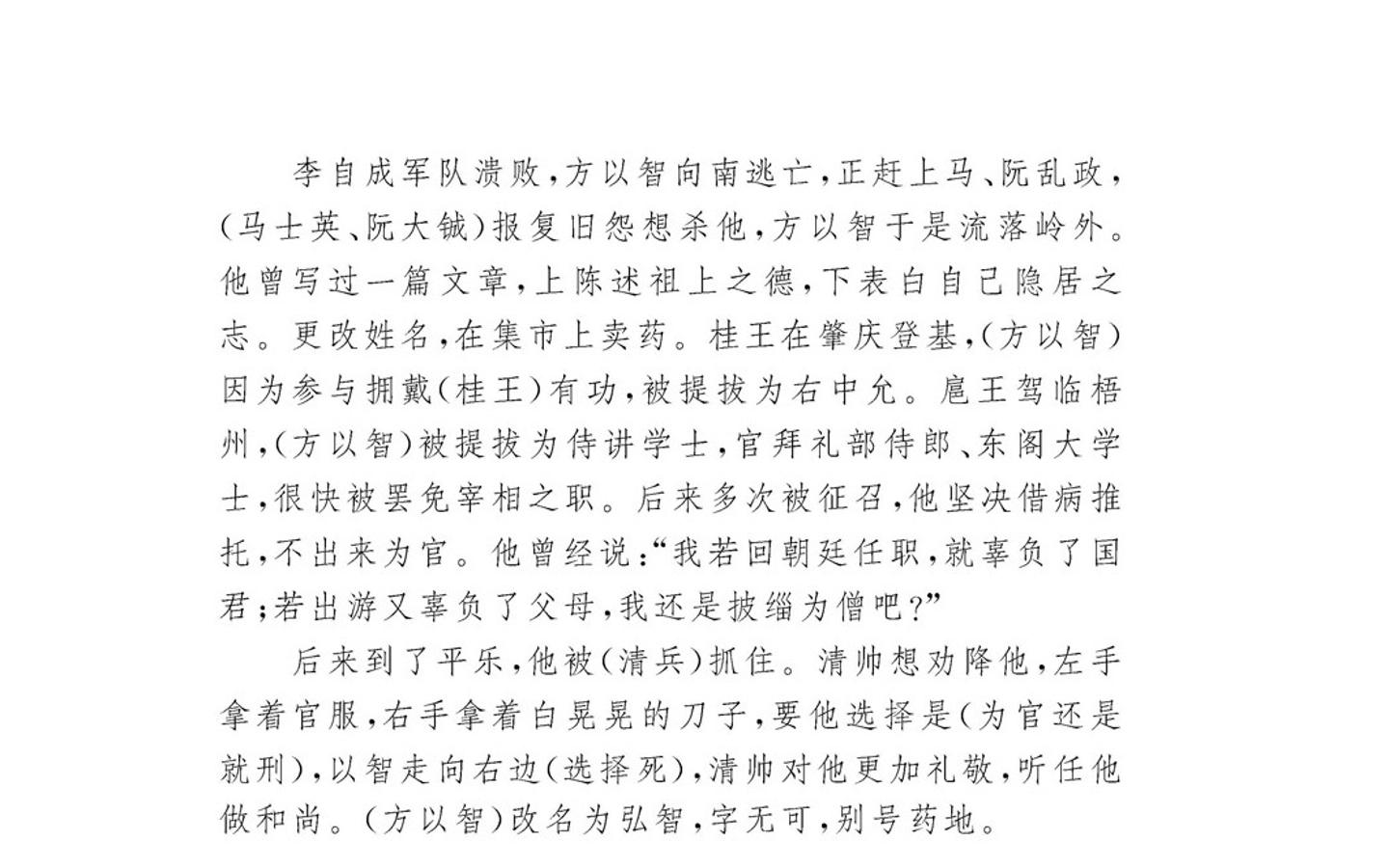 李自成军队溃败,方以智向南逃亡,正赶上马、阮乱政,(马士英、阮大铖)报复旧怨想杀他,方以智于是流落岭外。他曾写过一篇文章,上陈述祖上之德,下表白自己隐居之志。更改姓名,在集市上卖药。桂王在肇庆登基,(方以智)因为参与拥戴(桂王)有功,被提拔为右中允。扈王驾临梧州,(方以智)被提拔为侍讲学士,官拜礼部侍郎、东阁大学士,很快被罢免宰相之职。后来多次被征召,他坚决借病推托,不出来为官。他曾经说:“我若回朝廷任职,就辜负了国君;若出游又辜负了父母,我还是披缁为僧吧?”

后来到了平乐,他被(清兵)抓住。清帅想劝降他,左手拿着官服,右手拿着白晃晃的刀子,要他选择是(为官还是就刑),以智走向右边(选择死),清帅对他更加礼敬,听任他做和尚。(方以智)改名为弘智,字无可,别号药地。